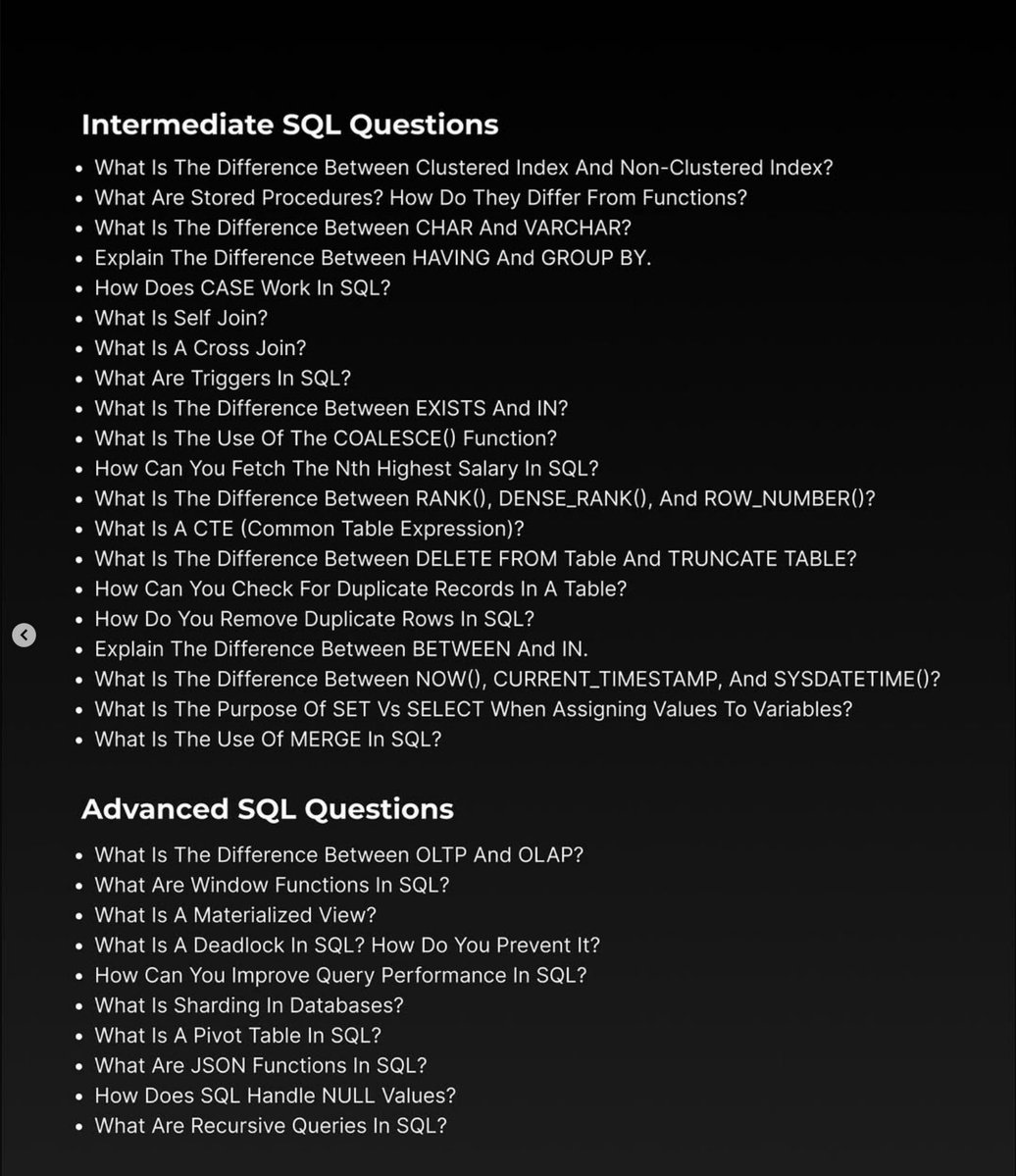 Intermediate SQL Questions

- What Is The Difference Between Clustered Index And Non-Clustered Index?
- What Are Stored Procedures? How Do They Differ From Functions?
- What Is The Difference Between CHAR And VARCHAR?
- Explain The Difference Between HAVING And GROUP BY.
- How Does CASE Work In SQL?
- What Is Self Join?
- What Is A Cross Join?
- What Are Triggers In SQL?
- What Is The Difference Between EXISTS And IN?
- What Is The Use Of The COALESCE() Function?
- How Can You Fetch The Nth Highest Salary In SQL?
- What Is The Difference Between RANK(), DENSE_RANK(), And ROW_NUMBER()?
- What Is A CTE (Common Table Expression)?
- What Is The Difference Between DELETE FROM Table And TRUNCATE TABLE?
- How Can You Check For Duplicate Records In A Table?
- How Do You Remove Duplicate Rows In SQL?
- Explain The Difference Between BETWEEN And IN.
- What Is The Difference Between NOW(), CURRENT_TIMESTAMP, And SYSDATETIME()?
- What Is The Purpose Of SET Vs SELECT When Assigning Values To Variables?
- What Is The Use Of MERGE In SQL?

Advanced SQL Questions

- What Is The Difference Between OLTP And OLAP?
- What Are Window Functions In SQL?
- What Is A Materialized View?
- What Is A Deadlock In SQL? How Do You Prevent It?
- How Can You Improve Query Performance In SQL?
- What Is Sharding In Databases?
- What Is A Pivot Table In SQL?
- What Are JSON Functions In SQL?
- How Does SQL Handle NULL Values?
- What Are Recursive Queries In SQL?